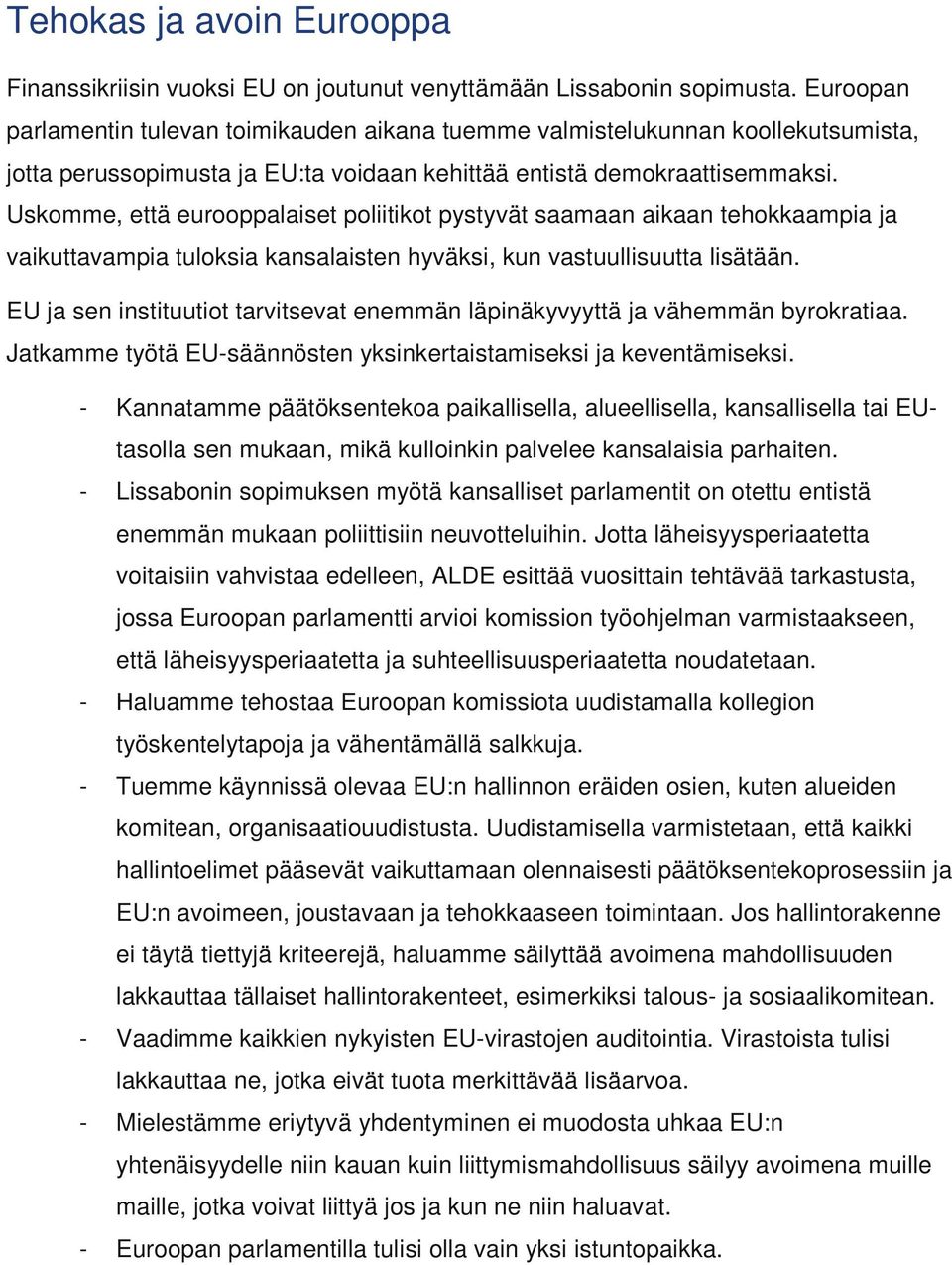 Tehokas ja avoin Eurooppa

Finanssikriisin vuoksi EU on joutunut venyttämään Lissabonin sopimusta. Euroopan parlamentin tulevan toimikauden aikana tuemme valmistelukunnan koollekutsumista, jotta perussopimusta ja EU:ta voidaan kehittää entistä demokraattisemmaksi. Uskomme, että eurooppalaiset poliitikot pystyvät saamaan aikaan tehokkaampia ja vaikuttavampia tuloksia kansalaisten hyväksi, kun vastuullisuutta lisätään.

EU ja sen instituutiot tarvitsevat enemmän läpinäkyvyyttä ja vähemmän byrokratiaa. Jatkamme työtä EU-säännösten yksinkertaistamiseksi ja keventämiseksi.

- Kannatamme päätöksentekoa paikallisella, alueellisella, kansallisella tai EU-tasolla sen mukaan, mikä kulloinkin palvelee kansalaisia parhaiten.
- Lissabonin sopimuksen myötä kansalliset parlamentit on otettu entistä enemmän mukaan poliittisiin neuvotteluihin. Jotta läheisyysperiaatetta voitaisiin vahvistaa edelleen, ALDE esittää vuosittain tehtävää tarkastusta, jossa Euroopan parlamentti arvioi komission työohjelman varmistaakseen, että läheisyysperiaatetta ja suhteellisuusperiaatetta noudatetaan.
- Haluamme tehostaa Euroopan komissiota uudistamalla kollegion työskentelytapoja ja vähentämällä salkkuja.
- Tuemme käynnissä olevaa EU:n hallinnon eräiden osien, kuten alueiden komitean, organisaatiouudistusta. Uudistamisella varmistetaan, että kaikki hallintoelimet pääsevät vaikuttamaan olennaisesti päätöksentekoprosessiin ja EU:n avoimeen, joustavaan ja tehokkaaseen toimintaan. Jos hallintorakenne ei täytä tiettyjä kriteerejä, haluamme säilyttää avoimena mahdollisuuden lakkauttaa tällaiset hallintorakenteet, esimerkiksi talous- ja sosiaalikomitean.
- Vaadimme kaikkien nykyisten EU-virastojen auditointia. Virastoista tulisi lakkauttaa ne, jotka eivät tuota merkittävää lisäarvoa.
- Mielestämme eriytyvä yhdentyminen ei muodosta uhkaa EU:n yhtenäisyydelle niin kauan kuin liittymismahdollisuus säilyy avoimena muille maille, jotka voivat liittyä jos ja kun ne niin haluavat.
- Euroopan parlamentilla tulisi olla vain yksi istuntopaikka.